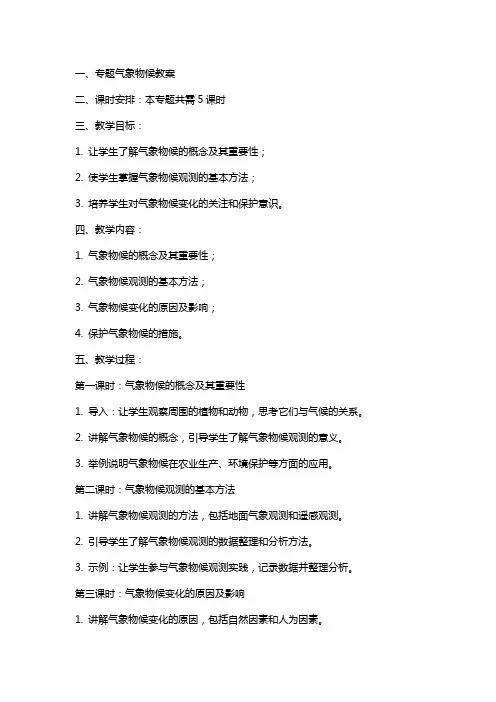 一、专题气象物候教案

二、课时安排：本专题共需 5 课时

三、教学目标：

1. 让学生了解气象物候的概念及其重要性；

2. 使学生掌握气象物候观测的基本方法；

3. 培养学生对气象物候变化的关注和保护意识。

四、教学内容：

1. 气象物候的概念及其重要性；

2. 气象物候观测的基本方法；

3. 气象物候变化的原因及影响；

4. 保护气象物候的措施。

五、教学过程：

第一课时：气象物候的概念及其重要性

1. 导入：让学生观察周围的植物和动物，思考它们与气候的关系。

2. 讲解气象物候的概念，引导学生了解气象物候观测的意义。

3. 举例说明气象物候在农业生产、环境保护等方面的应用。

第二课时：气象物候观测的基本方法

1. 讲解气象物候观测的方法，包括地面气象观测和遥感观测。

2. 引导学生了解气象物候观测的数据整理和分析方法。

3. 示例：让学生参与气象物候观测实践，记录数据并整理分析。

第三课时：气象物候变化的原因及影响

1. 讲解气象物候变化的原因，包括自然因素和人为因素。